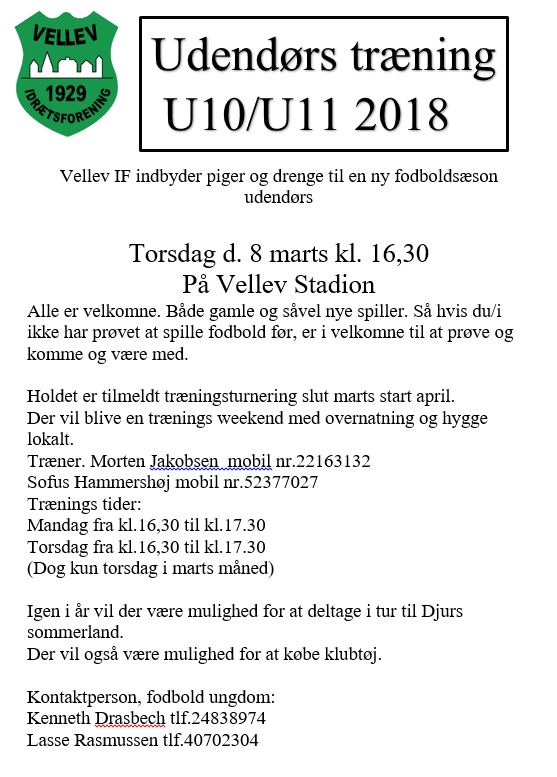 VELLEV
1929
IDRÆTSFORENING

Udendørs træning
U10/U11 2018

Vellev IF indbyder piger og drenge til en ny fodboldsæson udendørs

Torsdag d. 8 marts kl. 16,30
På Vellev Stadion

Alle er velkomne. Både gamle og såvel nye spiller. Så hvis du/i ikke har prøvet at spille fodbold før, er i velkomne til at prøve og komme og være med.

Holdet er tilmeldt træningsturnering slut marts start april.
Der vil blive en trænings weekend med overnatning og hygge lokalt.
Træner. Morten Jakobsen mobil nr.22163132
Sofus Hammershøj mobil nr.52377027
Trænings tider:
Mandag fra kl.16,30 til kl.17.30
Torsdag fra kl.16,30 til kl.17.30
(Dog kun torsdag i marts måned)

Igen i år vil der være mulighed for at deltage i tur til Djurs sommerland.
Der vil også være mulighed for at købe klubtøj.

Kontaktperson, fodbold ungdom:
Kenneth Drasbech tlf.24838974
Lasse Rasmussen tlf.40702304